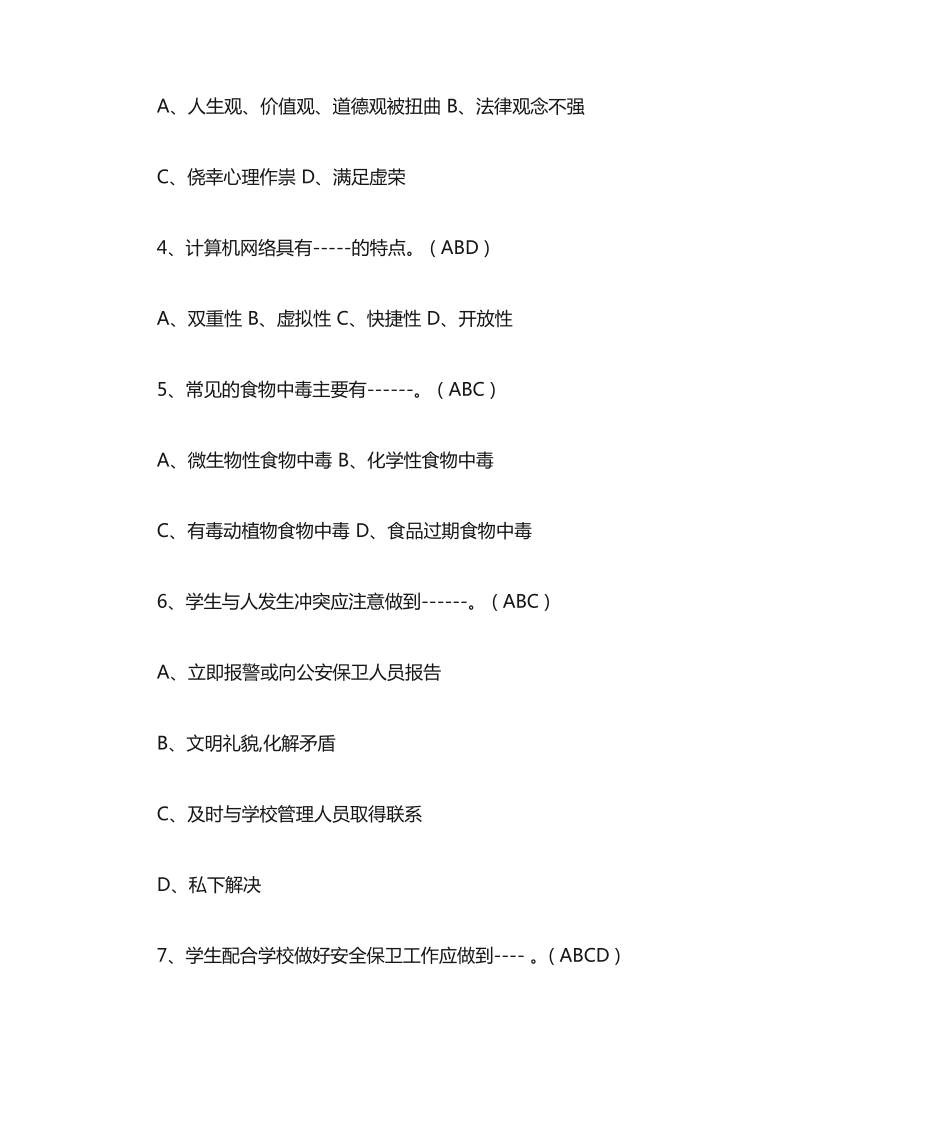 A、人生观、价值观、道德观被扭曲 B、法律观念不强

C、侥幸心理作祟 D、满足虚荣

4、计算机网络具有-----的特点。（ABD）

A、双重性 B、虚拟性 C、快捷性 D、开放性

5、常见的食物中毒主要有------。（ABC）

A、微生物性食物中毒 B、化学性食物中毒

C、有毒动植物食物中毒 D、食品过期食物中毒

6、学生与人发生冲突应注意做到------。（ABC）

A、立即报警或向公安保卫人员报告

B、文明礼貌,化解矛盾

C、及时与学校管理人员取得联系

D、私下解决

7、学生配合学校做好安全保卫工作应做到---- 。（ABCD）